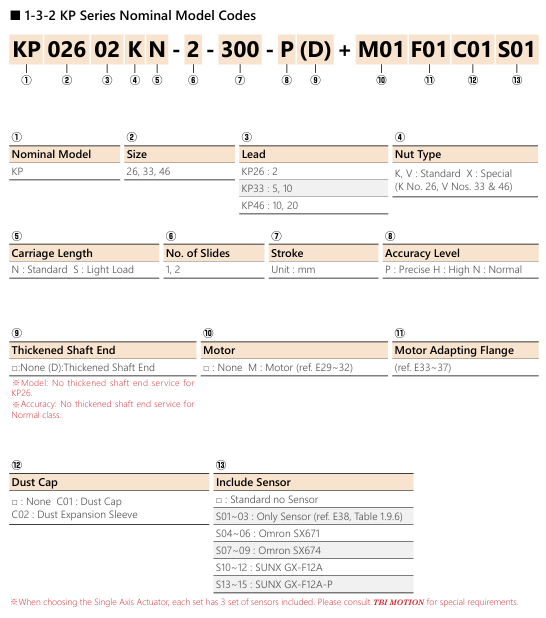 ■ 1-3-2 KP Series Nominal Model Codes

KP 026 02 K N - 2 - 300 - P (D) + M01 F01 C01 S01
① ② ③ ④ ⑤ ⑥ ⑦ ⑧ ⑨ ⑩ ⑪ ⑫ ⑬

①
Nominal Model
KP

②
Size
26, 33, 46

③
Lead
KP26 : 2
KP33 : 5, 10
KP46 : 10, 20

④
Nut Type
K, V : Standard X : Special (K No. 26, V Nos. 33 & 46)

⑤
Carriage Length
N : Standard S : Light Load

⑥
No. of Slides
1, 2

⑦
Stroke
Unit : mm

⑧
Accuracy Level
P : Precise H : High N : Normal

⑨
Thickened Shaft End
□:None (D):Thickened Shaft End
※Model: No thickened shaft end service for KP26.
※Accuracy: No thickened shaft end service for Normal class.

⑩
Motor
□ : None M : Motor (ref. E29~32)

⑪
Motor Adapting Flange
(ref. E33~37)

⑫
Dust Cap
□ : None C01 : Dust Cap
C02 : Dust Expansion Sleeve

⑬
Include Sensor
□ : Standard no Sensor
S01~03 : Only Sensor (ref. E38, Table 1.9.6)
S04~06 : Omron SX671
S07~09 : Omron SX674
S10~12 : SUNX GX-F12A
S13~15 : SUNX GX-F12A-P

※When choosing the Single Axis Actuator, each set has 3 set of sensors included. Please consult TBI MOTION for special requirements.